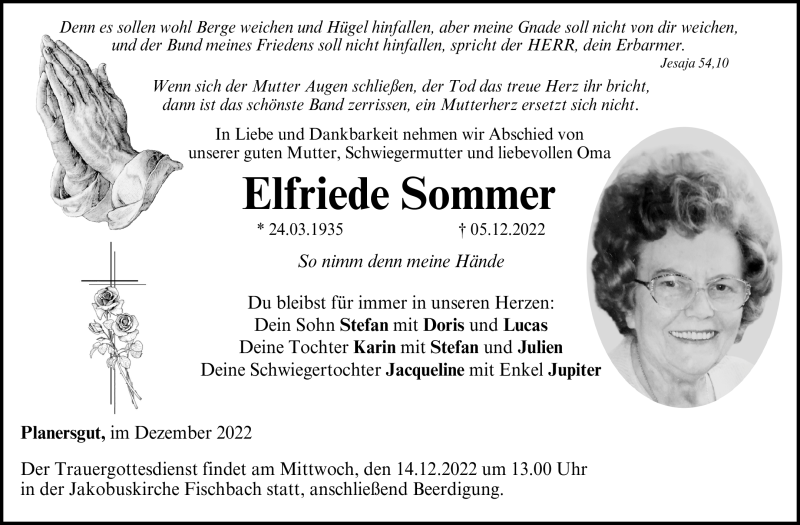 Denn es sollen wohl Berge weichen und Hügel hinfallen, aber meine Gnade soll nicht von dir weichen, und der Bund meines Friedens soll nicht hinfallen, spricht der HERR, dein Erbarmer.
Jesaja 54,10

Wenn sich der Mutter Augen schließen, der Tod das treue Herz ihr bricht, dann ist das schönste Band zerrissen, ein Mutterherz ersetzt sich nicht.

In Liebe und Dankbarkeit nehmen wir Abschied von unserer guten Mutter, Schwiegermutter und liebevollen Oma

Elfriede Sommer

* 24.03.1935 † 05.12.2022

So nimm denn meine Hände

Du bleibst für immer in unseren Herzen:
Dein Sohn Stefan mit Doris und Lucas
Deine Tochter Karin mit Stefan und Julien
Deine Schwiegertochter Jacqueline mit Enkel Jupiter

Planersgut, im Dezember 2022

Der Trauergottesdienst findet am Mittwoch, den 14.12.2022 um 13.00 Uhr in der Jakobuskirche Fischbach statt, anschließend Beerdigung.